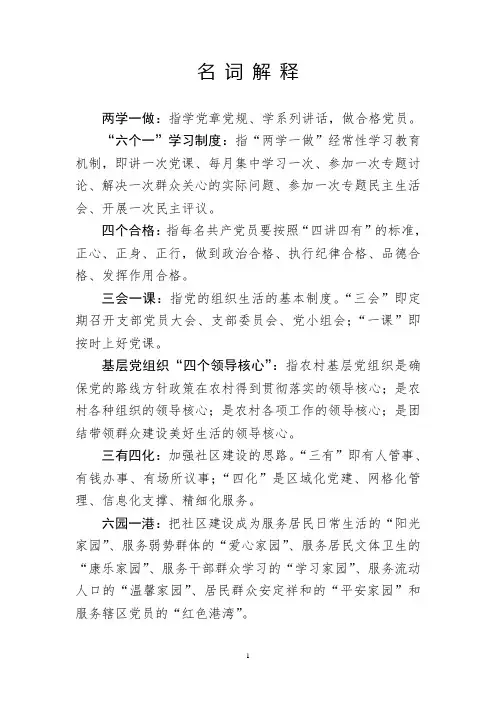 名词解释

两学一做：指学党章党规、学系列讲话，做合格党员。

“六个一”学习制度：指“两学一做”经常性学习教育机制，即讲一次党课、每月集中学习一次、参加一次专题讨论、解决一次群众关心的实际问题、参加一次专题民主生活会、开展一次民主评议。

四个合格：指每名共产党员要按照“四讲四有”的标准，正心、正身、正行，做到政治合格、执行纪律合格、品德合格、发挥作用合格。

三会一课：指党的组织生活的基本制度。“三会”即定期召开支部党员大会、支部委员会、党小组会；“一课”即按时上好党课。

基层党组织“四个领导核心”：指农村基层党组织是确保党的路线方针政策在农村得到贯彻落实的领导核心；是农村各种组织的领导核心；是农村各项工作的领导核心；是团结带领群众建设美好生活的领导核心。

三有四化：加强社区建设的思路。“三有”即有人管事、有钱办事、有场所议事；“四化”是区域化党建、网格化管理、信息化支撑、精细化服务。

六园一港：把社区建设成为服务居民日常生活的“阳光家园”、服务弱势群体的“爱心家园”、服务居民文体卫生的“康乐家园”、服务干部群众学习的“学习家园”、服务流动人口的“温馨家园”、居民群众安定祥和的“平安家园”和服务辖区党员的“红色港湾”。

1